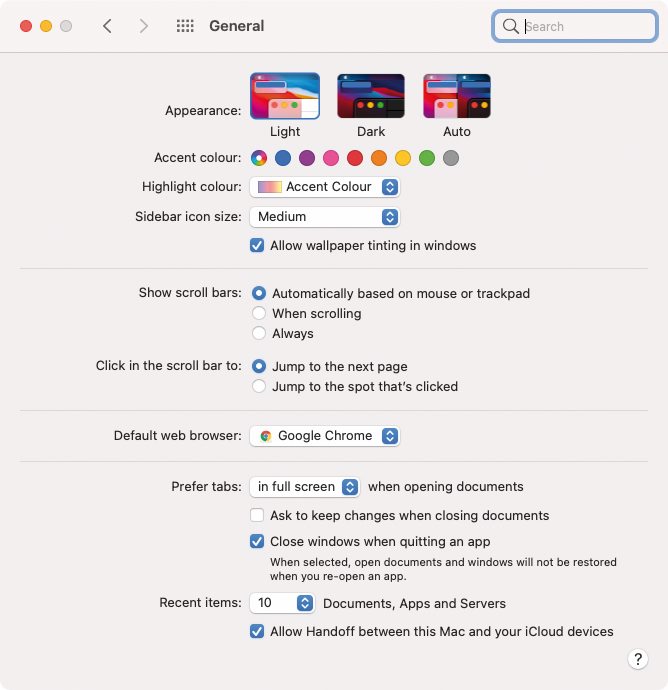 General

Search

Appearance: Light Dark Auto

Accent colour:

Highlight colour: Accent Colour

Sidebar icon size: Medium

Allow wallpaper tinting in windows

Show scroll bars: Automatically based on mouse or trackpad
When scrolling
Always

Click in the scroll bar to: Jump to the next page
Jump to the spot that's clicked

Default web browser: Google Chrome

Prefer tabs: in full screen when opening documents

Ask to keep changes when closing documents

Close windows when quitting an app

When selected, open documents and windows will not be restored when you re-open an app.

Recent items: 10 Documents, Apps and Servers

Allow Handoff between this Mac and your iCloud devices

?